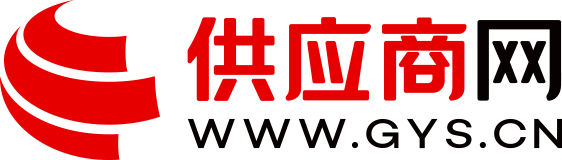 供应商网
WWW.GYS.CN